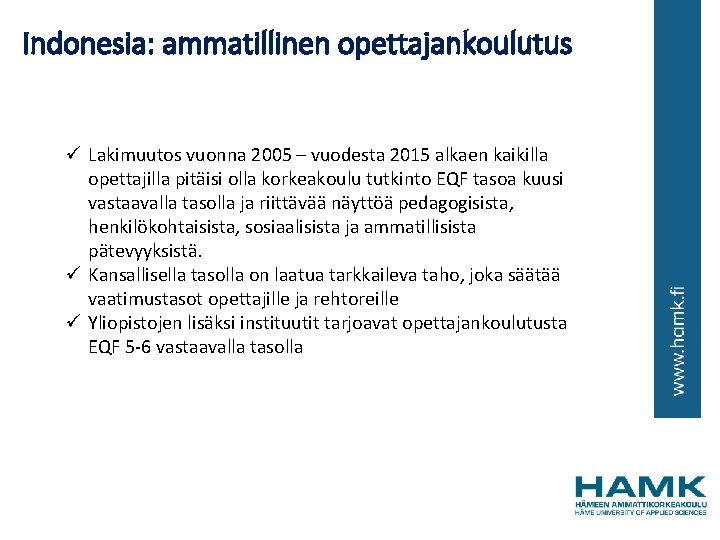 Indonesia: ammatillinen opettajankoulutus

✓ Lakimuutos vuonna 2005 – vuodesta 2015 alkaen kaikilla opettajilla pitäisi olla korkeakoulu tutkinto EQF tasoa kuusi vastaavalla tasolla ja riittävää näyttöä pedagogisista, henkilökohtaisista, sosiaalisista ja ammatillisista pätevyyksistä.
✓ Kansallisella tasolla on laatua tarkkaileva taho, joka säätää vaatimustasot opettajille ja rehtoreille
✓ Yliopistojen lisäksi instituutit tarjoavat opettajankoulutusta EQF 5-6 vastaavalla tasolla

www.hamk.fi

HAMK
HÄMEEN AMMATTIKORKEAKOULU
HÄME UNIVERSITY OF APPLIED SCIENCES